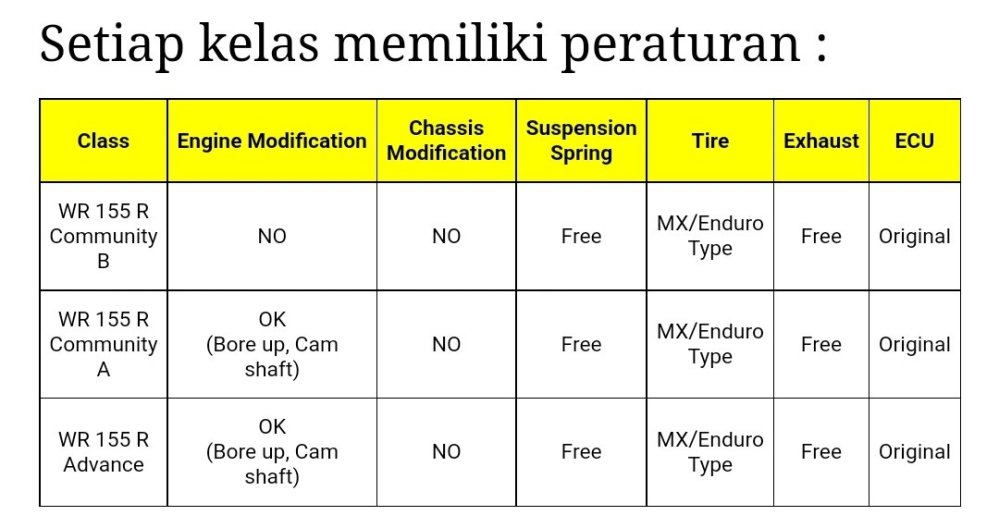 Setiap kelas memiliki peraturan :

| Class | Engine Modification | Chassis Modification | Suspension Spring | Tire | Exhaust | ECU |
|---|---|---|---|---|---|---|
| WR 155 R Community B | NO | NO | Free | MX/Enduro Type | Free | Original |
| WR 155 R Community A | OK (Bore up, Cam shaft) | NO | Free | MX/Enduro Type | Free | Original |
| WR 155 R Advance | OK (Bore up, Cam shaft) | NO | Free | MX/Enduro Type | Free | Original |